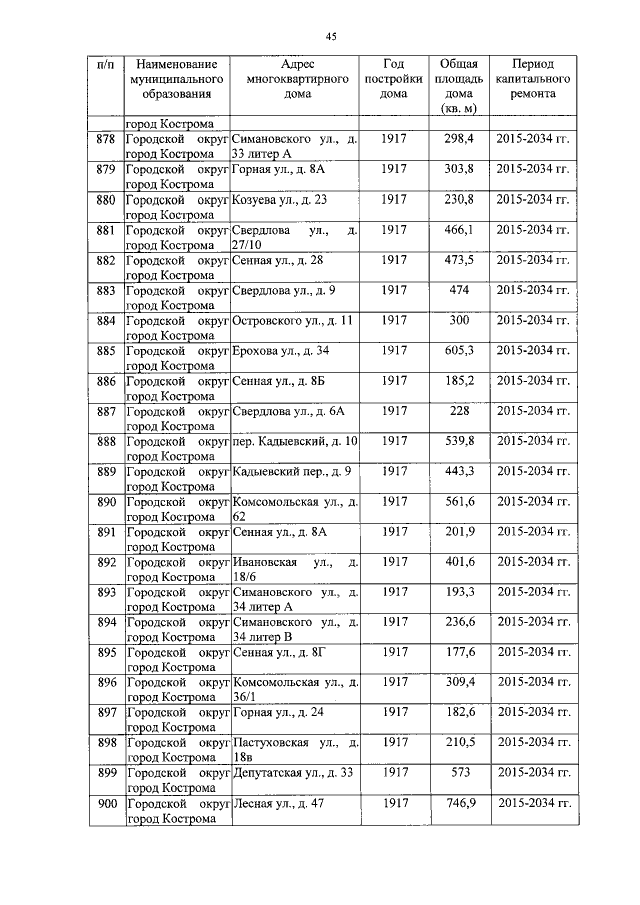 45

| п/п | Наименование муниципального образования | Адрес многоквартирного дома | Год постройки дома | Общая площадь дома (кв. м) | Период капитального ремонта |
|---|---|---|---|---|---|
| | город Кострома | | | | |
| 878 | Городской округ город Кострома | Симановского ул., д. 33 литер А | 1917 | 298,4 | 2015-2034 гг. |
| 879 | Городской округ город Кострома | Горная ул., д. 8А | 1917 | 303,8 | 2015-2034 гг. |
| 880 | Городской округ город Кострома | Козуева ул., д. 23 | 1917 | 230,8 | 2015-2034 гг. |
| 881 | Городской округ город Кострома | Свердлова ул., д. 27/10 | 1917 | 466,1 | 2015-2034 гг. |
| 882 | Городской округ город Кострома | Сенная ул., д. 28 | 1917 | 473,5 | 2015-2034 гг. |
| 883 | Городской округ город Кострома | Свердлова ул., д. 9 | 1917 | 474 | 2015-2034 гг. |
| 884 | Городской округ город Кострома | Островского ул., д. 11 | 1917 | 300 | 2015-2034 гг. |
| 885 | Городской округ город Кострома | Ерохова ул., д. 34 | 1917 | 605,3 | 2015-2034 гг. |
| 886 | Городской округ город Кострома | Сенная ул., д. 8Б | 1917 | 185,2 | 2015-2034 гг. |
| 887 | Городской округ город Кострома | Свердлова ул., д. 6А | 1917 | 228 | 2015-2034 гг. |
| 888 | Городской округ город Кострома | пер. Кадыевский, д. 10 | 1917 | 539,8 | 2015-2034 гг. |
| 889 | Городской округ город Кострома | Кадыевский пер., д. 9 | 1917 | 443,3 | 2015-2034 гг. |
| 890 | Городской округ город Кострома | Комсомольская ул., д. 62 | 1917 | 561,6 | 2015-2034 гг. |
| 891 | Городской округ город Кострома | Сенная ул., д. 8А | 1917 | 201,9 | 2015-2034 гг. |
| 892 | Городской округ город Кострома | Ивановская ул., д. 18/6 | 1917 | 401,6 | 2015-2034 гг. |
| 893 | Городской округ город Кострома | Симановского ул., д. 34 литер А | 1917 | 193,3 | 2015-2034 гг. |
| 894 | Городской округ город Кострома | Симановского ул., д. 34 литер В | 1917 | 236,6 | 2015-2034 гг. |
| 895 | Городской округ город Кострома | Сенная ул., д. 8Г | 1917 | 177,6 | 2015-2034 гг. |
| 896 | Городской округ город Кострома | Комсомольская ул., д. 36/1 | 1917 | 309,4 | 2015-2034 гг. |
| 897 | Городской округ город Кострома | Горная ул., д. 24 | 1917 | 182,6 | 2015-2034 гг. |
| 898 | Городской округ город Кострома | Пастуховская ул., д. 18в | 1917 | 210,5 | 2015-2034 гг. |
| 899 | Городской округ город Кострома | Депутатская ул., д. 33 | 1917 | 573 | 2015-2034 гг. |
| 900 | Городской округ город Кострома | Лесная ул., д. 47 | 1917 | 746,9 | 2015-2034 гг. |